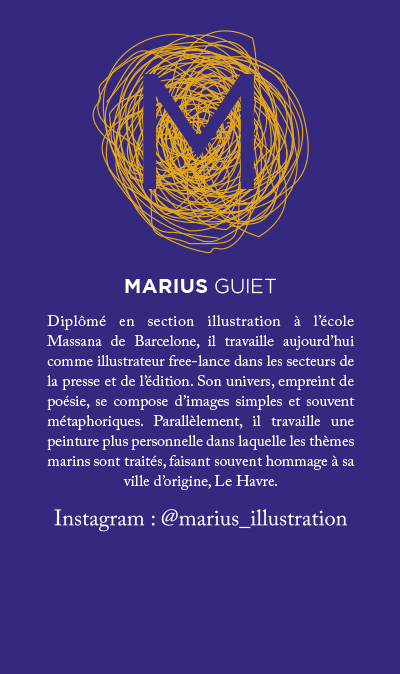 M

MARIUS GUIET

Diplômé en section illustration à l'école Massana de Barcelone, il travaille aujourd'hui comme illustrateur free-lance dans les secteurs de la presse et de l'édition. Son univers, empreint de poésie, se compose d'images simples et souvent métaphoriques. Parallèlement, il travaille une peinture plus personnelle dans laquelle les thèmes marins sont traités, faisant souvent hommage à sa ville d'origine, Le Havre.

Instagram : @marius_illustration